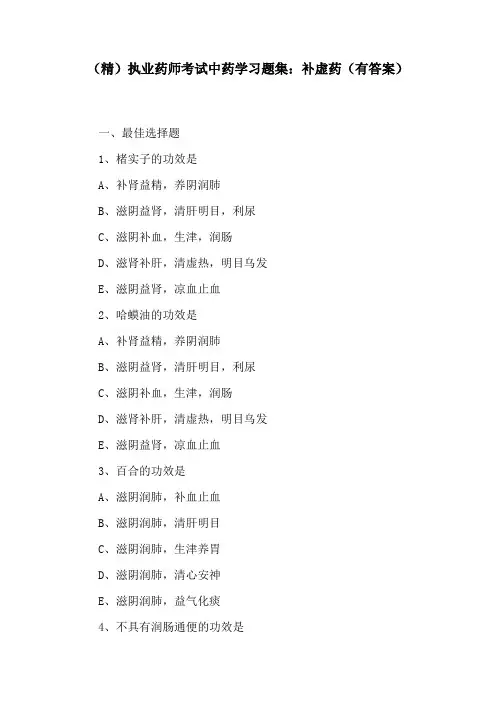 （精）执业药师考试中药学习题集：补虚药（有答案）

一、最佳选择题

1、楮实子的功效是

A、补肾益精，养阴润肺

B、滋阴益肾，清肝明目，利尿

C、滋阴补血，生津，润肠

D、滋肾补肝，清虚热，明目乌发

E、滋阴益肾，凉血止血

2、哈蟆油的功效是

A、补肾益精，养阴润肺

B、滋阴益肾，清肝明目，利尿

C、滋阴补血，生津，润肠

D、滋肾补肝，清虚热，明目乌发

E、滋阴益肾，凉血止血

3、百合的功效是

A、滋阴润肺，补血止血

B、滋阴润肺，清肝明目

C、滋阴润肺，生津养胃

D、滋阴润肺，清心安神

E、滋阴润肺，益气化痰

4、不具有润肠通便的功效是